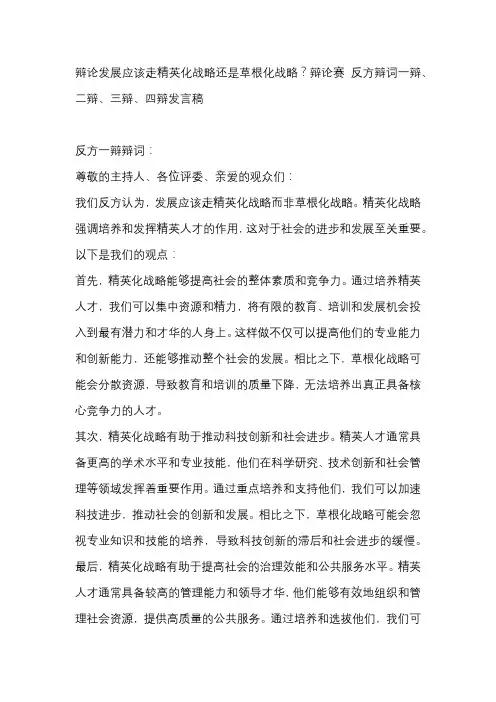 辩论发展应该走精英化战略还是草根化战略？辩论赛 反方辩词一辩、二辩、三辩、四辩发言稿

反方一辩辩词：
尊敬的主持人、各位评委、亲爱的观众们：
我们反方认为，发展应该走精英化战略而非草根化战略。精英化战略强调培养和发挥精英人才的作用，这对于社会的进步和发展至关重要。以下是我们的观点：
首先，精英化战略能够提高社会的整体素质和竞争力。通过培养精英人才，我们可以集中资源和精力，将有限的教育、培训和发展机会投入到最有潜力和才华的人身上。这样做不仅可以提高他们的专业能力和创新能力，还能够推动整个社会的发展。相比之下，草根化战略可能会分散资源，导致教育和培训的质量下降，无法培养出真正具备核心竞争力的人才。
其次，精英化战略有助于推动科技创新和社会进步。精英人才通常具备更高的学术水平和专业技能，他们在科学研究、技术创新和社会管理等领域发挥着重要作用。通过重点培养和支持他们，我们可以加速科技进步，推动社会的创新和发展。相比之下，草根化战略可能会忽视专业知识和技能的培养，导致科技创新的滞后和社会进步的缓慢。
最后，精英化战略有助于提高社会的治理效能和公共服务水平。精英人才通常具备较高的管理能力和领导才华，他们能够有效地组织和管理社会资源，提供高质量的公共服务。通过培养和选拔他们，我们可